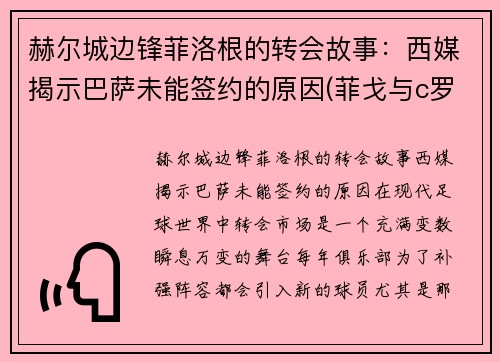 赫尔城边锋菲洛根的转会故事：西媒揭示巴萨未能签约的原因(菲戈与c罗

赫尔城边锋菲洛根的转会故事西媒揭示巴萨未能签约的原因在现代足球世界中转会市场是一个充满变数瞬息万变的舞台每年俱乐部为了补强阵容都会引入新的球员尤其是那